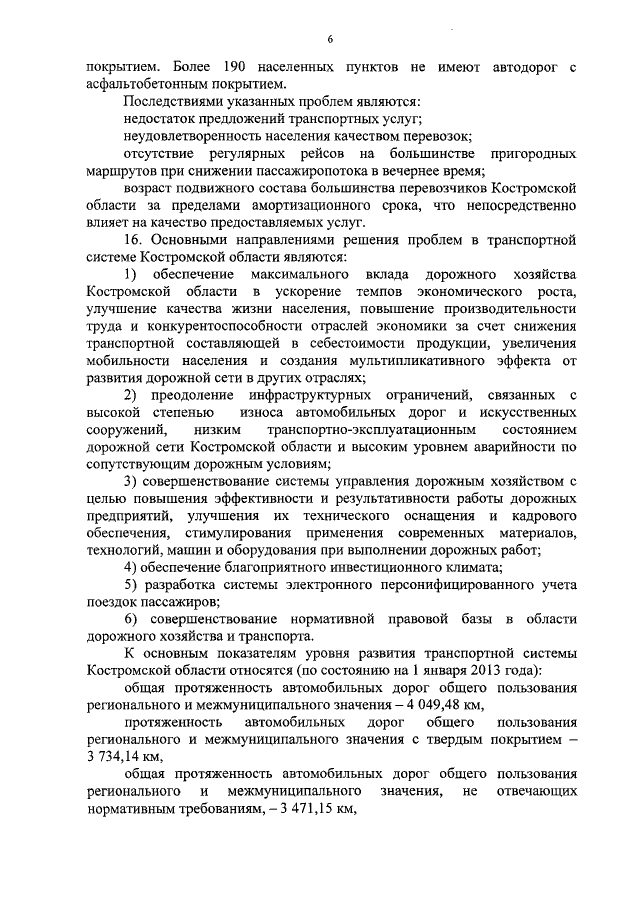 6

покрытием. Более 190 населенных пунктов не имеют автодорог с асфальтобетонным покрытием.

Последствиями указанных проблем являются:

недостаток предложений транспортных услуг;

неудовлетворенность населения качеством перевозок;

отсутствие регулярных рейсов на большинстве пригородных маршрутов при снижении пассажиропотока в вечернее время;

возраст подвижного состава большинства перевозчиков Костромской области за пределами амортизационного срока, что непосредственно влияет на качество предоставляемых услуг.

16. Основными направлениями решения проблем в транспортной системе Костромской области являются:

1) обеспечение максимального вклада дорожного хозяйства Костромской области в ускорение темпов экономического роста, улучшение качества жизни населения, повышение производительности труда и конкурентоспособности отраслей экономики за счет снижения транспортной составляющей в себестоимости продукции, увеличения мобильности населения и создания мультипликативного эффекта от развития дорожной сети в других отраслях;

2) преодоление инфраструктурных ограничений, связанных с высокой степенью износа автомобильных дорог и искусственных сооружений, низким транспортно-эксплуатационным состоянием дорожной сети Костромской области и высоким уровнем аварийности по сопутствующим дорожным условиям;

3) совершенствование системы управления дорожным хозяйством с целью повышения эффективности и результативности работы дорожных предприятий, улучшения их технического оснащения и кадрового обеспечения, стимулирования применения современных материалов, технологий, машин и оборудования при выполнении дорожных работ;

4) обеспечение благоприятного инвестиционного климата;

5) разработка системы электронного персонифицированного учета поездок пассажиров;

6) совершенствование нормативной правовой базы в области дорожного хозяйства и транспорта.

К основным показателям уровня развития транспортной системы Костромской области относятся (по состоянию на 1 января 2013 года):

общая протяженность автомобильных дорог общего пользования регионального и межмуниципального значения – 4 049,48 км,

протяженность автомобильных дорог общего пользования регионального и межмуниципального значения с твердым покрытием – 3 734,14 км,

общая протяженность автомобильных дорог общего пользования регионального и межмуниципального значения, не отвечающих нормативным требованиям, – 3 471,15 км,